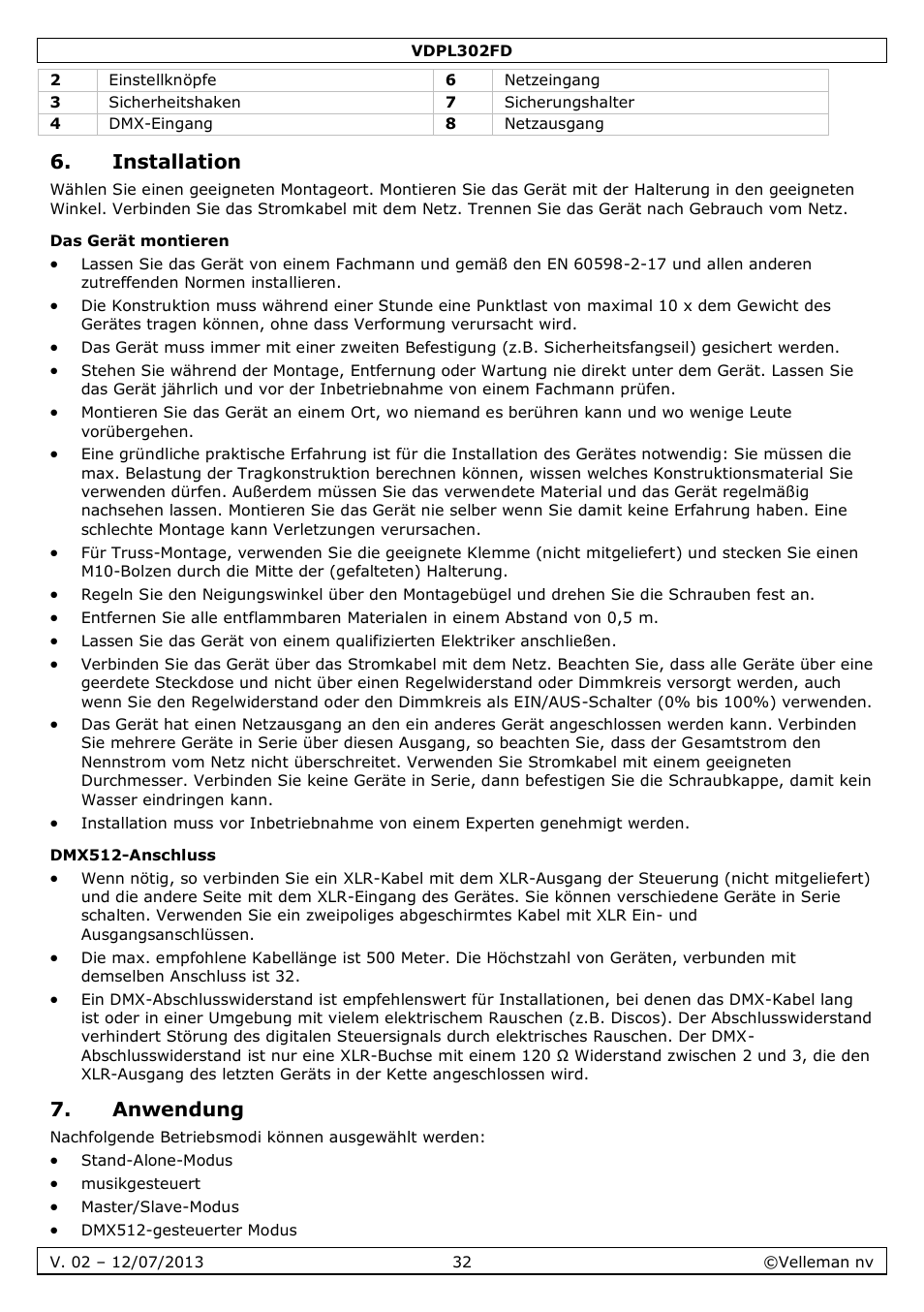 VDPL302FD

| 2 | Einstellknöpfe | 6 | Netzeingang |
|---|---|---|---|
| 3 | Sicherheitshaken | 7 | Sicherungshalter |
| 4 | DMX-Eingang | 8 | Netzausgang |

6. Installation

Wählen Sie einen geeigneten Montageort. Montieren Sie das Gerät mit der Halterung in den geeigneten Winkel. Verbinden Sie das Stromkabel mit dem Netz. Trennen Sie das Gerät nach Gebrauch vom Netz.

Das Gerät montieren

• Lassen Sie das Gerät von einem Fachmann und gemäß den EN 60598-2-17 und allen anderen zutreffenden Normen installieren.
• Die Konstruktion muss während einer Stunde eine Punktlast von maximal 10 x dem Gewicht des Gerätes tragen können, ohne dass Verformung verursacht wird.
• Das Gerät muss immer mit einer zweiten Befestigung (z.B. Sicherheitsfangseil) gesichert werden.
• Stehen Sie während der Montage, Entfernung oder Wartung nie direkt unter dem Gerät. Lassen Sie das Gerät jährlich und vor der Inbetriebnahme von einem Fachmann prüfen.
• Montieren Sie das Gerät an einem Ort, wo niemand es berühren kann und wo wenige Leute vorübergehen.
• Eine gründliche praktische Erfahrung ist für die Installation des Gerätes notwendig: Sie müssen die max. Belastung der Tragkonstruktion berechnen können, wissen welches Konstruktionsmaterial Sie verwenden dürfen. Außerdem müssen Sie das verwendete Material und das Gerät regelmäßig nachsehen lassen. Montieren Sie das Gerät nie selber wenn Sie damit keine Erfahrung haben. Eine schlechte Montage kann Verletzungen verursachen.
• Für Truss-Montage, verwenden Sie die geeignete Klemme (nicht mitgeliefert) und stecken Sie einen M10-Bolzen durch die Mitte der (gefalteten) Halterung.
• Regeln Sie den Neigungswinkel über den Montagebügel und drehen Sie die Schrauben fest an.
• Entfernen Sie alle entflammbaren Materialen in einem Abstand von 0,5 m.
• Lassen Sie das Gerät von einem qualifizierten Elektriker anschließen.
• Verbinden Sie das Gerät über das Stromkabel mit dem Netz. Beachten Sie, dass alle Geräte über eine geerdete Steckdose und nicht über einen Regelwiderstand oder Dimmkreis versorgt werden, auch wenn Sie den Regelwiderstand oder den Dimmkreis als EIN/AUS-Schalter (0% bis 100%) verwenden.
• Das Gerät hat einen Netzausgang an den ein anderes Gerät angeschlossen werden kann. Verbinden Sie mehrere Geräte in Serie über diesen Ausgang, so beachten Sie, dass der Gesamtstrom den Nennstrom vom Netz nicht überschreitet. Verwenden Sie Stromkabel mit einem geeigneten Durchmesser. Verbinden Sie keine Geräte in Serie, dann befestigen Sie die Schraubkappe, damit kein Wasser eindringen kann.
• Installation muss vor Inbetriebnahme von einem Experten genehmigt werden.

DMX512-Anschluss

• Wenn nötig, so verbinden Sie ein XLR-Kabel mit dem XLR-Ausgang der Steuerung (nicht mitgeliefert) und die andere Seite mit dem XLR-Eingang des Gerätes. Sie können verschiedene Geräte in Serie schalten. Verwenden Sie ein zweipoliges abgeschirmtes Kabel mit XLR Ein- und Ausgangsanschlüssen.
• Die max. empfohlene Kabellänge ist 500 Meter. Die Höchstzahl von Geräten, verbunden mit demselben Anschluss ist 32.
• Ein DMX-Abschlusswiderstand ist empfehlenswert für Installationen, bei denen das DMX-Kabel lang ist oder in einer Umgebung mit vielem elektrischem Rauschen (z.B. Discos). Der Abschlusswiderstand verhindert Störung des digitalen Steuersignals durch elektrisches Rauschen. Der DMX-Abschlusswiderstand ist nur eine XLR-Buchse mit einem 120 Ω Widerstand zwischen 2 und 3, die den XLR-Ausgang des letzten Geräts in der Kette angeschlossen wird.

7. Anwendung

Nachfolgende Betriebsmodi können ausgewählt werden:
• Stand-Alone-Modus
• musikgesteuert
• Master/Slave-Modus
• DMX512-gesteuerter Modus

V. 02 – 12/07/2013 32 ©Velleman nv